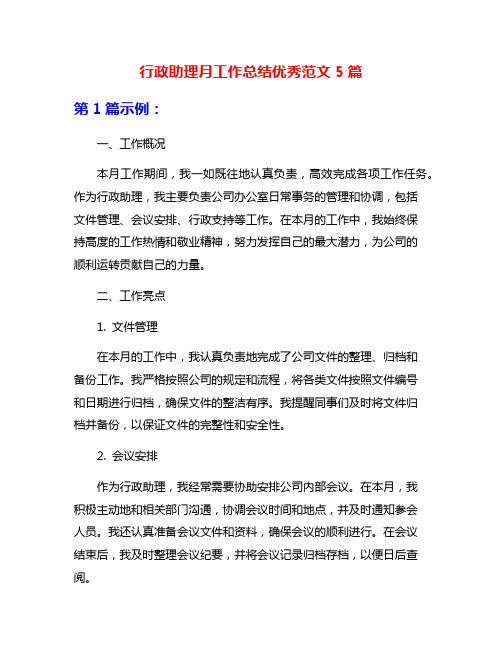 行政助理月工作总结优秀范文 5 篇

第 1 篇示例：

一、工作概况

本月工作期间，我一如既往地认真负责，高效完成各项工作任务。作为行政助理，我主要负责公司办公室日常事务的管理和协调，包括文件管理、会议安排、行政支持等工作。在本月的工作中，我始终保持高度的工作热情和敬业精神，努力发挥自己的最大潜力，为公司的顺利运转贡献自己的力量。

二、工作亮点

1. 文件管理

在本月的工作中，我认真负责地完成了公司文件的整理、归档和备份工作。我严格按照公司的规定和流程，将各类文件按照文件编号和日期进行归档，确保文件的整洁有序。我提醒同事们及时将文件归档并备份，以保证文件的完整性和安全性。

2. 会议安排

作为行政助理，我经常需要协助安排公司内部会议。在本月，我积极主动地和相关部门沟通，协调会议时间和地点，并及时通知参会人员。我还认真准备会议文件和资料，确保会议的顺利进行。在会议结束后，我及时整理会议纪要，并将会议记录归档存档，以便日后查阅。